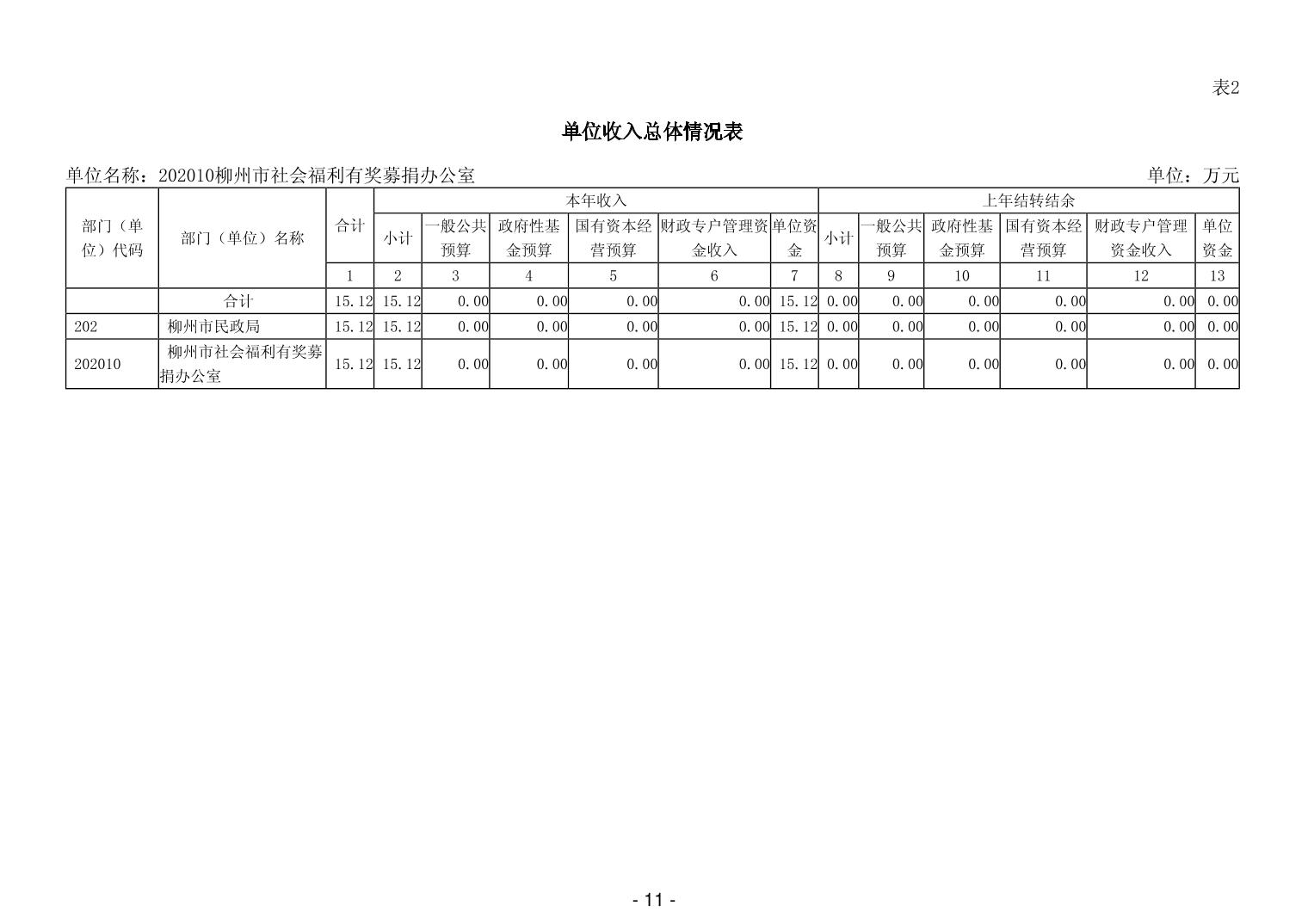 表2

单位收入总体情况表

单位名称：202010柳州市社会福利有奖募捐办公室 单位：万元

| 部门（单位）代码 | 部门（单位）名称 | 合计 | 本年收入 |  |  |  |  |  | 上年结转结余 |  |  |  |  |  |
|---|---|---|---|---|---|---|---|---|---|---|---|---|---|---|
|  |  |  | 小计 | 一般公共预算 | 政府性基金预算 | 国有资本经营预算 | 财政专户管理资金收入 | 单位资金 | 小计 | 一般公共预算 | 政府性基金预算 | 国有资本经营预算 | 财政专户管理资金收入 | 单位资金 |
|  |  | 1 | 2 | 3 | 4 | 5 | 6 | 7 | 8 | 9 | 10 | 11 | 12 | 13 |
|  | 合计 | 15.12 | 15.12 | 0.00 | 0.00 | 0.00 | 0.00 | 15.12 | 0.00 | 0.00 | 0.00 | 0.00 | 0.00 | 0.00 |
| 202 | 柳州市民政局 | 15.12 | 15.12 | 0.00 | 0.00 | 0.00 | 0.00 | 15.12 | 0.00 | 0.00 | 0.00 | 0.00 | 0.00 | 0.00 |
| 202010 | 柳州市社会福利有奖募捐办公室 | 15.12 | 15.12 | 0.00 | 0.00 | 0.00 | 0.00 | 15.12 | 0.00 | 0.00 | 0.00 | 0.00 | 0.00 | 0.00 |

- 11 -